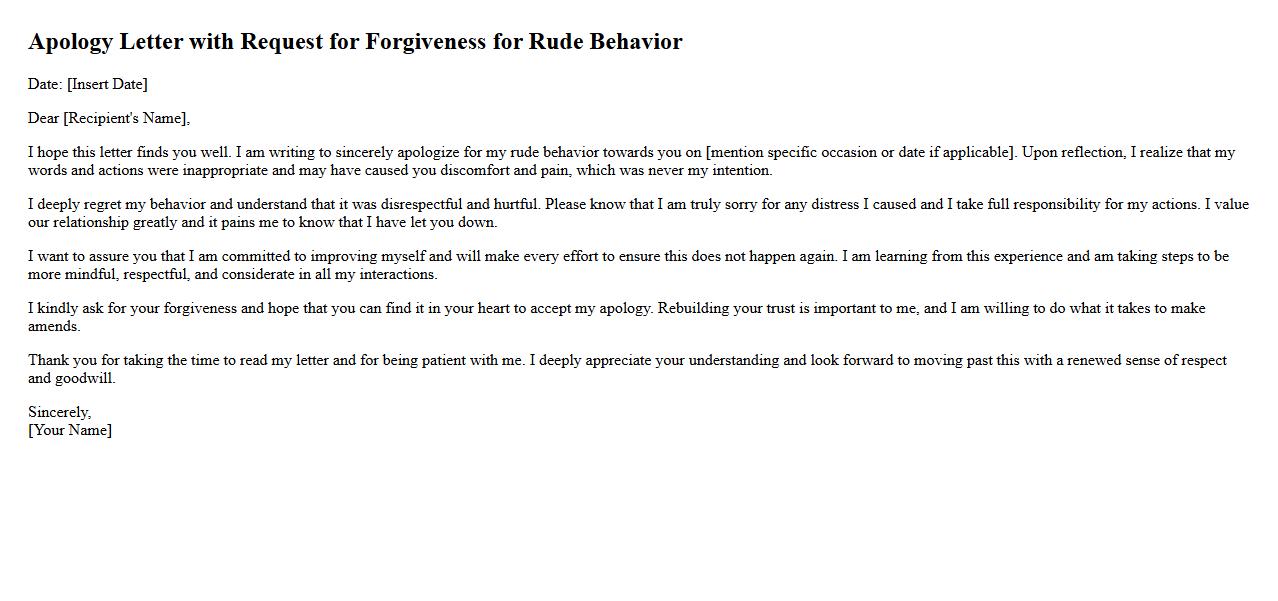 Apology Letter with Request for Forgiveness for Rude Behavior

Date: [Insert Date]

Dear [Recipient's Name],

I hope this letter finds you well. I am writing to sincerely apologize for my rude behavior towards you on [mention specific occasion or date if applicable]. Upon reflection, I realize that my words and actions were inappropriate and may have caused you discomfort and pain, which was never my intention.

I deeply regret my behavior and understand that it was disrespectful and hurtful. Please know that I am truly sorry for any distress I caused and I take full responsibility for my actions. I value our relationship greatly and it pains me to know that I have let you down.

I want to assure you that I am committed to improving myself and will make every effort to ensure this does not happen again. I am learning from this experience and am taking steps to be more mindful, respectful, and considerate in all my interactions.

I kindly ask for your forgiveness and hope that you can find it in your heart to accept my apology. Rebuilding your trust is important to me, and I am willing to do what it takes to make amends.

Thank you for taking the time to read my letter and for being patient with me. I deeply appreciate your understanding and look forward to moving past this with a renewed sense of respect and goodwill.

Sincerely,
[Your Name]